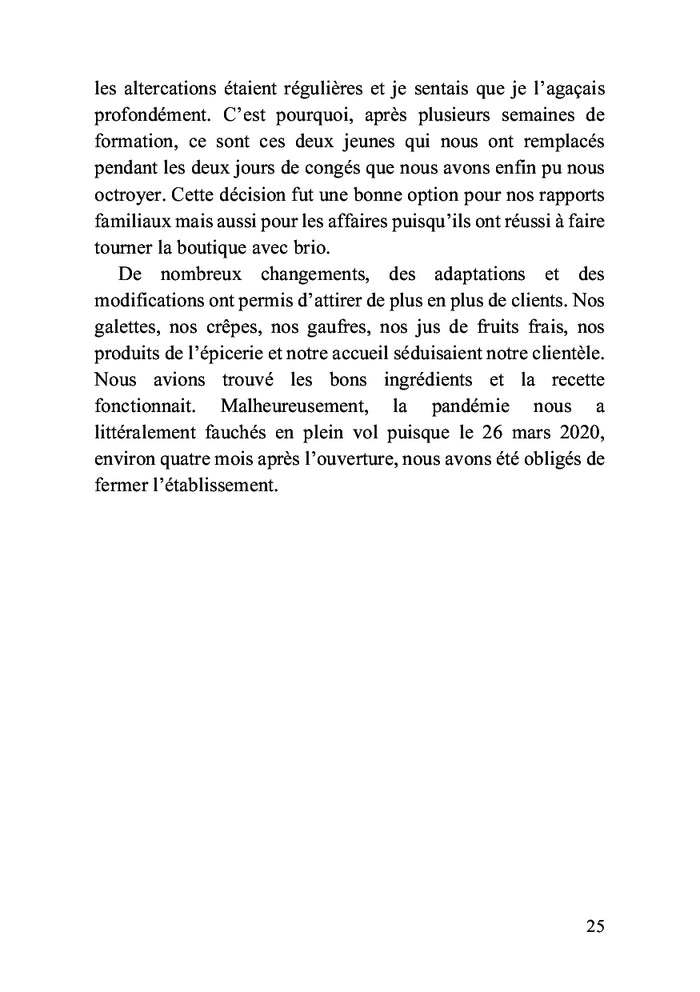 les altercations étaient régulières et je sentais que je l'agaçais profondément. C'est pourquoi, après plusieurs semaines de formation, ce sont ces deux jeunes qui nous ont remplacés pendant les deux jours de congés que nous avons enfin pu nous octroyer. Cette décision fut une bonne option pour nos rapports familiaux mais aussi pour les affaires puisqu'ils ont réussi à faire tourner la boutique avec brio.

De nombreux changements, des adaptations et des modifications ont permis d'attirer de plus en plus de clients. Nos galettes, nos crêpes, nos gaufres, nos jus de fruits frais, nos produits de l'épicerie et notre accueil séduisaient notre clientèle. Nous avions trouvé les bons ingrédients et la recette fonctionnait. Malheureusement, la pandémie nous a littéralement fauchés en plein vol puisque le 26 mars 2020, environ quatre mois après l'ouverture, nous avons été obligés de fermer l'établissement.

25